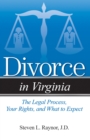 Divorce

in Virginia

The Legal Process, Your Rights, and What to Expect

Steven L. Raynor, J.D.